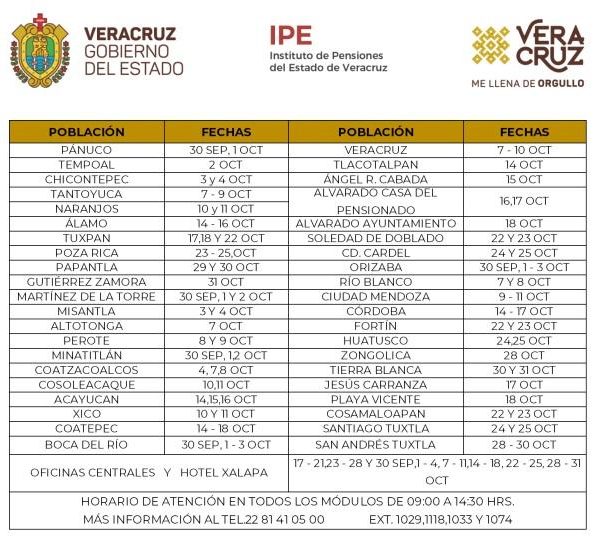 VERACRUZ
GOBIERNO
DEL ESTADO

IPE
Instituto de Pensiones del Estado de Veracruz

VERA CRUZ
ME LLENA DE ORGULLO

| POBLACIÓN | FECHAS | POBLACIÓN | FECHAS |
|---|---|---|---|
| PÁNUCO | 30 SEP, 1 OCT | VERACRUZ | 7 - 10 OCT |
| TEMPOAL | 2 OCT | TLACOTALPAN | 14 OCT |
| CHICONTEPEC | 3 y 4 OCT | ÁNGEL R. CABADA | 15 OCT |
| TANTOYUCA | 7 - 9 OCT | ALVARADO CASA DEL PENSIONADO | 16,17 OCT |
| NARANJOS | 10 y 11 OCT | | |
| ÁLAMO | 14 - 16 OCT | ALVARADO AYUNTAMIENTO | 18 OCT |
| TUXPAN | 17,18 Y 22 OCT | SOLEDAD DE DOBLADO | 22 Y 23 OCT |
| POZA RICA | 23 - 25,OCT | CD. CARDEL | 24 Y 25 OCT |
| PAPANTLA | 29 Y 30 OCT | ORIZABA | 30 SEP, 1 - 3 OCT |
| GUTIÉRREZ ZAMORA | 31 OCT | RÍO BLANCO | 7 Y 8 OCT |
| MARTÍNEZ DE LA TORRE | 30 SEP, 1 Y 2 OCT | CIUDAD MENDOZA | 9 - 11 OCT |
| MISANTLA | 3 Y 4 OCT | CÓRDOBA | 14 - 17 OCT |
| ALTOTONGA | 7 OCT | FORTÍN | 22 Y 23 OCT |
| PEROTE | 8 Y 9 OCT | HUATUSCO | 24,25 OCT |
| MINATITLÁN | 30 SEP, 1,2 OCT | ZONGOLICA | 28 OCT |
| COATZACOALCOS | 4, 7,8 OCT | TIERRA BLANCA | 30 Y 31 OCT |
| COSOLEACAQUE | 10,11 OCT | JESÚS CARRANZA | 17 OCT |
| ACAYUCAN | 14,15,16 OCT | PLAYA VICENTE | 18 OCT |
| XICO | 10 Y 11 OCT | COSAMALOAPAN | 22 Y 23 OCT |
| COATEPEC | 14 - 18 OCT | SANTIAGO TUXTLA | 24 Y 25 OCT |
| BOCA DEL RÍO | 30 SEP, 1 - 3 OCT | SAN ANDRÉS TUXTLA | 28 - 30 OCT |
| OFICINAS CENTRALES Y HOTEL XALAPA | | 17 - 21,23 - 28 Y 30 SEP,1 - 4, 7 - 11,14 - 18, 22 - 25, 28 - 31 OCT | |

HORARIO DE ATENCIÓN EN TODOS LOS MÓDULOS DE 09:00 A 14:30 HRS.
MÁS INFORMACIÓN AL TEL.22 81 41 05 00 EXT. 1029,1118,1033 Y 1074